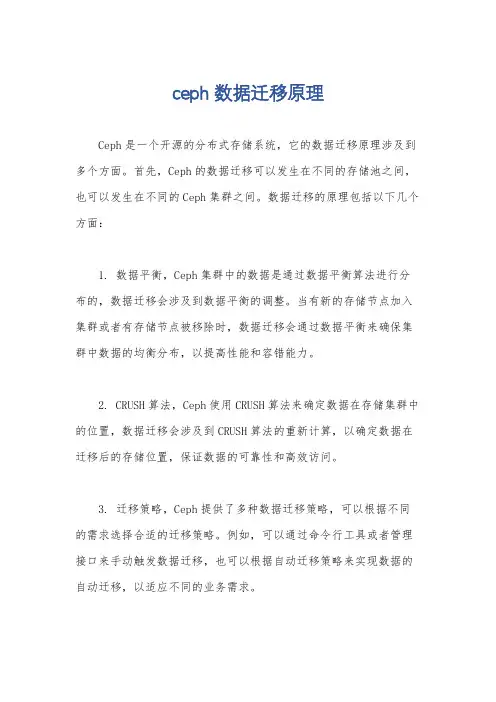 ceph 数据迁移原理

Ceph 是一个开源的分布式存储系统，它的数据迁移原理涉及到多个方面。首先，Ceph 的数据迁移可以发生在不同的存储池之间，也可以发生在不同的 Ceph 集群之间。数据迁移的原理包括以下几个方面：

1. 数据平衡，Ceph 集群中的数据是通过数据平衡算法进行分布的，数据迁移会涉及到数据平衡的调整。当有新的存储节点加入集群或者有存储节点被移除时，数据迁移会通过数据平衡来确保集群中数据的均衡分布，以提高性能和容错能力。

2. CRUSH 算法，Ceph 使用 CRUSH 算法来确定数据在存储集群中的位置，数据迁移会涉及到 CRUSH 算法的重新计算，以确定数据在迁移后的存储位置，保证数据的可靠性和高效访问。

3. 迁移策略，Ceph 提供了多种数据迁移策略，可以根据不同的需求选择合适的迁移策略。例如，可以通过命令行工具或者管理接口来手动触发数据迁移，也可以根据自动迁移策略来实现数据的自动迁移，以适应不同的业务需求。